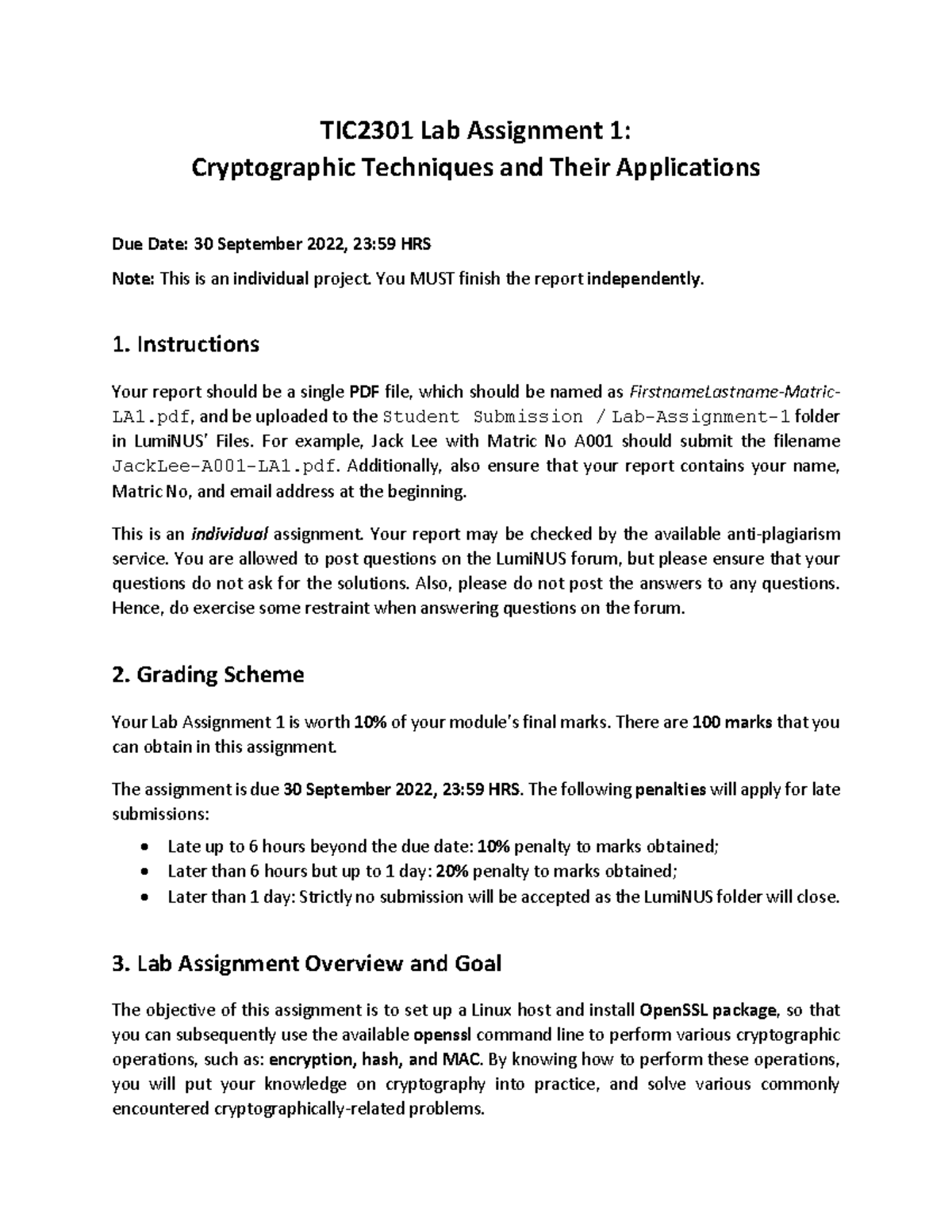 TIC2301 Lab Assignment 1:
Cryptographic Techniques and Their Applications

Due Date: 30 September 2022, 23:59 HRS

Note: This is an individual project. You MUST finish the report independently.

1. Instructions

Your report should be a single PDF file, which should be named as FirstnameLastname-Matric-LA1.pdf, and be uploaded to the Student Submission / Lab-Assignment-1 folder in LumiNUS' Files. For example, Jack Lee with Matric No A001 should submit the filename JackLee-A001-LA1.pdf. Additionally, also ensure that your report contains your name, Matric No, and email address at the beginning.

This is an individual assignment. Your report may be checked by the available anti-plagiarism service. You are allowed to post questions on the LumiNUS forum, but please ensure that your questions do not ask for the solutions. Also, please do not post the answers to any questions. Hence, do exercise some restraint when answering questions on the forum.

2. Grading Scheme

Your Lab Assignment 1 is worth 10% of your module's final marks. There are 100 marks that you can obtain in this assignment.

The assignment is due 30 September 2022, 23:59 HRS. The following penalties will apply for late submissions:

• Late up to 6 hours beyond the due date: 10% penalty to marks obtained;
• Later than 6 hours but up to 1 day: 20% penalty to marks obtained;
• Later than 1 day: Strictly no submission will be accepted as the LumiNUS folder will close.

3. Lab Assignment Overview and Goal

The objective of this assignment is to set up a Linux host and install OpenSSL package, so that you can subsequently use the available openssl command line to perform various cryptographic operations, such as: encryption, hash, and MAC. By knowing how to perform these operations, you will put your knowledge on cryptography into practice, and solve various commonly encountered cryptographically-related problems.